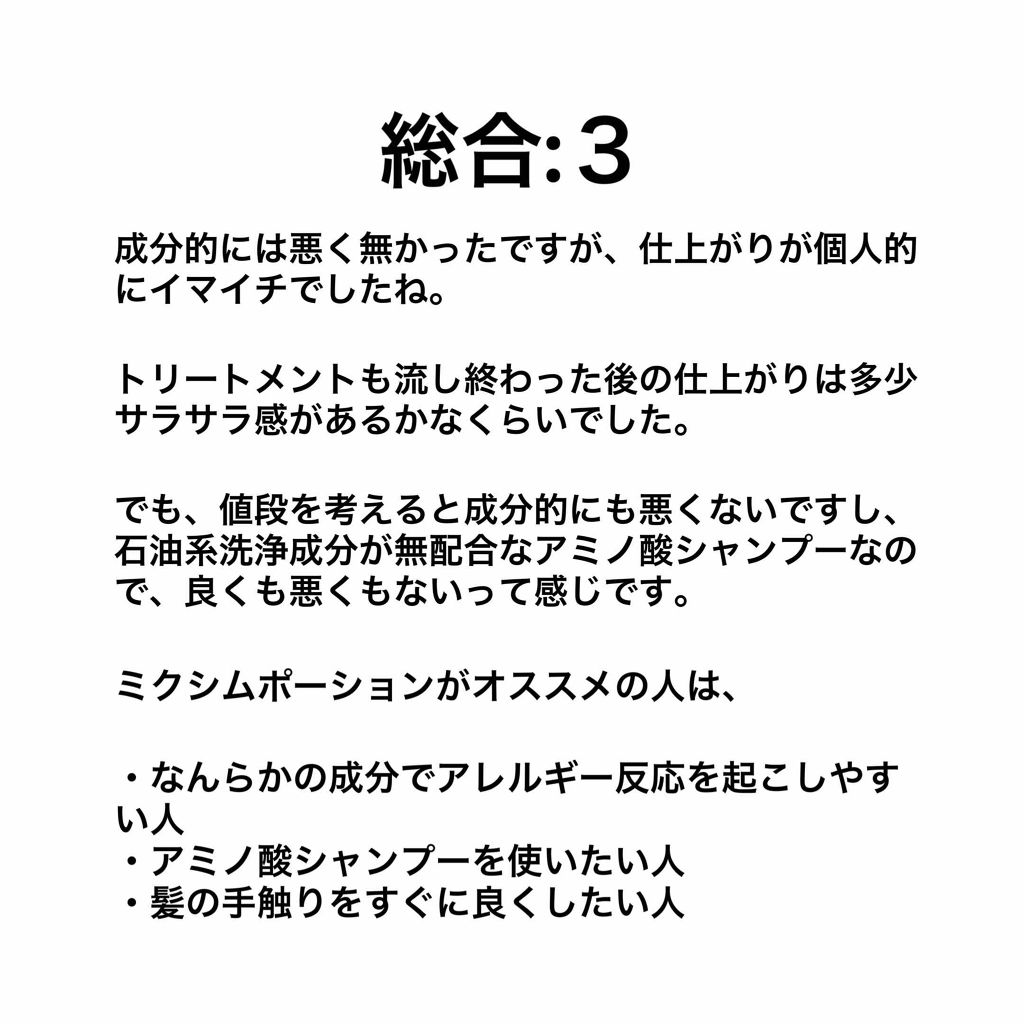 総合:3

成分的には悪く無かったですが、仕上がりが個人的にイマイチでしたね。

トリートメントも流し終わった後の仕上がりは多少サラサラ感があるかなくらいでした。

でも、値段を考えると成分的にも悪くないですし、石油系洗浄成分が無配合なアミノ酸シャンプーなので、良くも悪くもないって感じです。

ミクシムポーションがオススメの人は、

・なんらかの成分でアレルギー反応を起こしやすい人
・アミノ酸シャンプーを使いたい人
・髪の手触りをすぐに良くしたい人